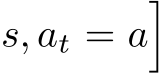 $s, a_t = a\Big]$